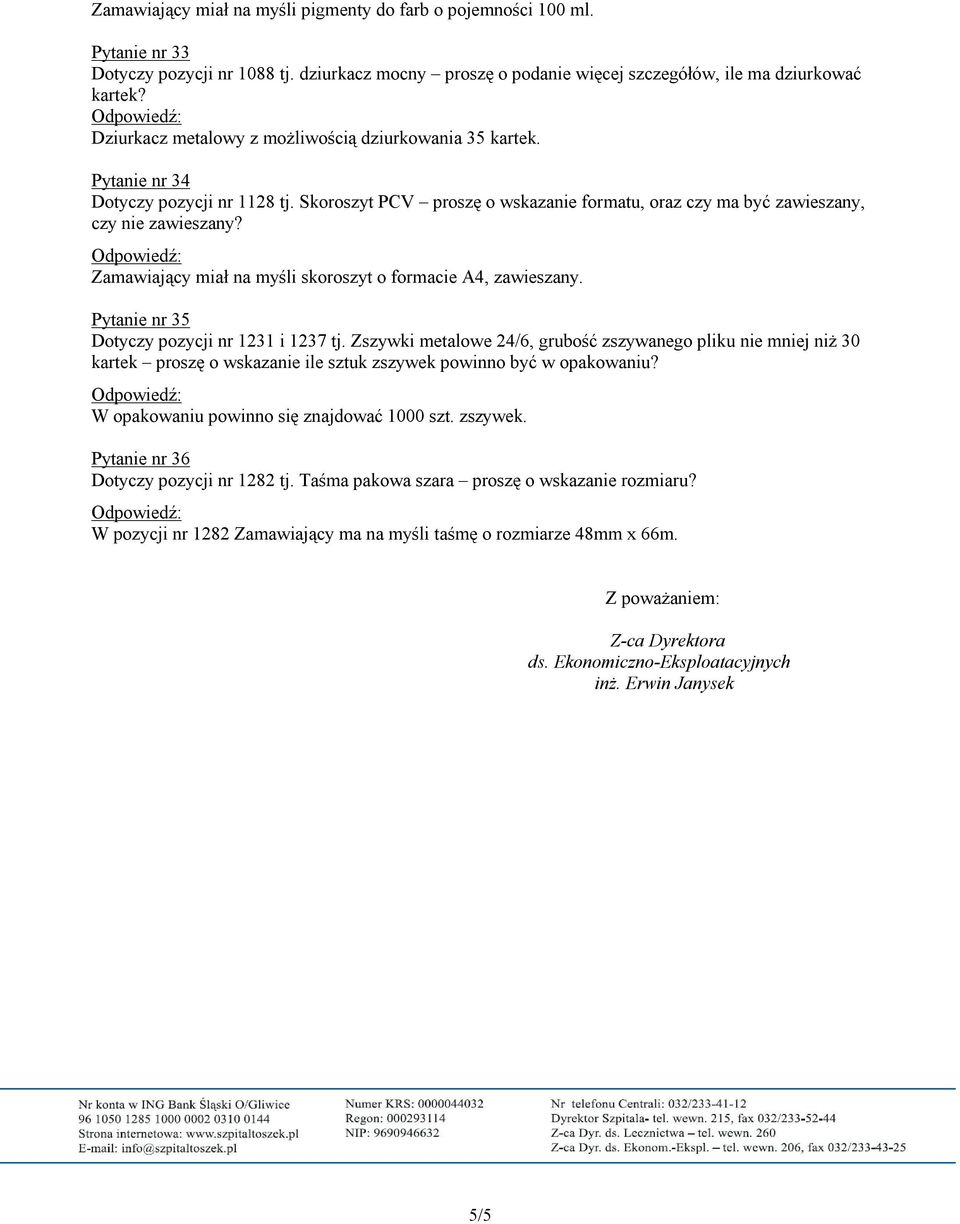 Zamawiający miał na myśli pigmenty do farb o pojemności 100 ml.

Pytanie nr 33
Dotyczy pozycji nr 1088 tj. dziurkacz mocny – proszę o podanie więcej szczegółów, ile ma dziurkować kartek?
Odpowiedź:
Dziurkacz metalowy z możliwością dziurkowania 35 kartek.

Pytanie nr 34
Dotyczy pozycji nr 1128 tj. Skoroszyt PCV – proszę o wskazanie formatu, oraz czy ma być zawieszany, czy nie zawieszany?
Odpowiedź:
Zamawiający miał na myśli skoroszyt o formacie A4, zawieszany.

Pytanie nr 35
Dotyczy pozycji nr 1231 i 1237 tj. Zszywki metalowe 24/6, grubość zszywanego pliku nie mniej niż 30 kartek – proszę o wskazanie ile sztuk zszywek powinno być w opakowaniu?
Odpowiedź:
W opakowaniu powinno się znajdować 1000 szt. zszywek.

Pytanie nr 36
Dotyczy pozycji nr 1282 tj. Taśma pakowa szara – proszę o wskazanie rozmiaru?
Odpowiedź:
W pozycji nr 1282 Zamawiający ma na myśli taśmę o rozmiarze 48mm x 66m.

Z poważaniem:

Z-ca Dyrektora
ds. Ekonomiczno-Eksploatacyjnych
inż. Erwin Janysek

Nr konta w ING Bank Śląski O/Gliwice
96 1050 1285 1000 0002 0310 0144
Strona internetowa: www.szpitaltoszek.pl
E-mail: info@szpitaltoszek.pl

Numer KRS: 0000044032
Regon: 000293114
NIP: 9690946632

Nr telefonu Centrali: 032/233-41-12
Dyrektor Szpitala- tel. wewn. 215, fax 032/233-52-44
Z-ca Dyr. ds. Lecznictwa – tel. wewn. 260
Z-ca Dyr. ds. Ekonom.-Ekspl. – tel. wewn. 206, fax 032/233-43-25

5/5